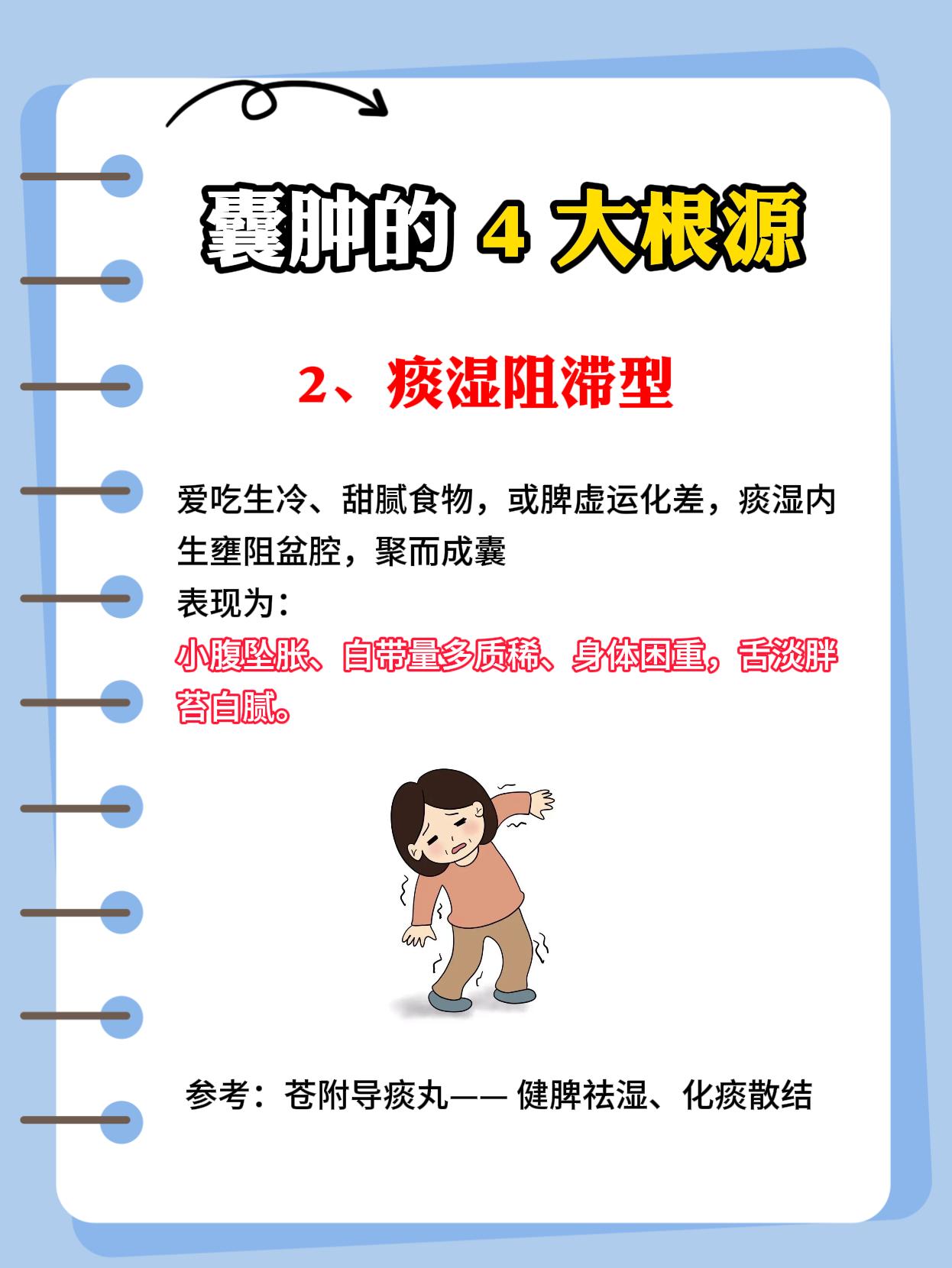 囊肿的 4 大根源

2、痰湿阻滞型

爱吃生冷、甜腻食物，或脾虚运化差，痰湿内生壅阻盆腔，聚而成囊
表现为：
小腹坠胀、白带量多质稀、身体困重，舌淡胖苔白腻。

参考：苍附导痰丸—— 健脾祛湿、化痰散结